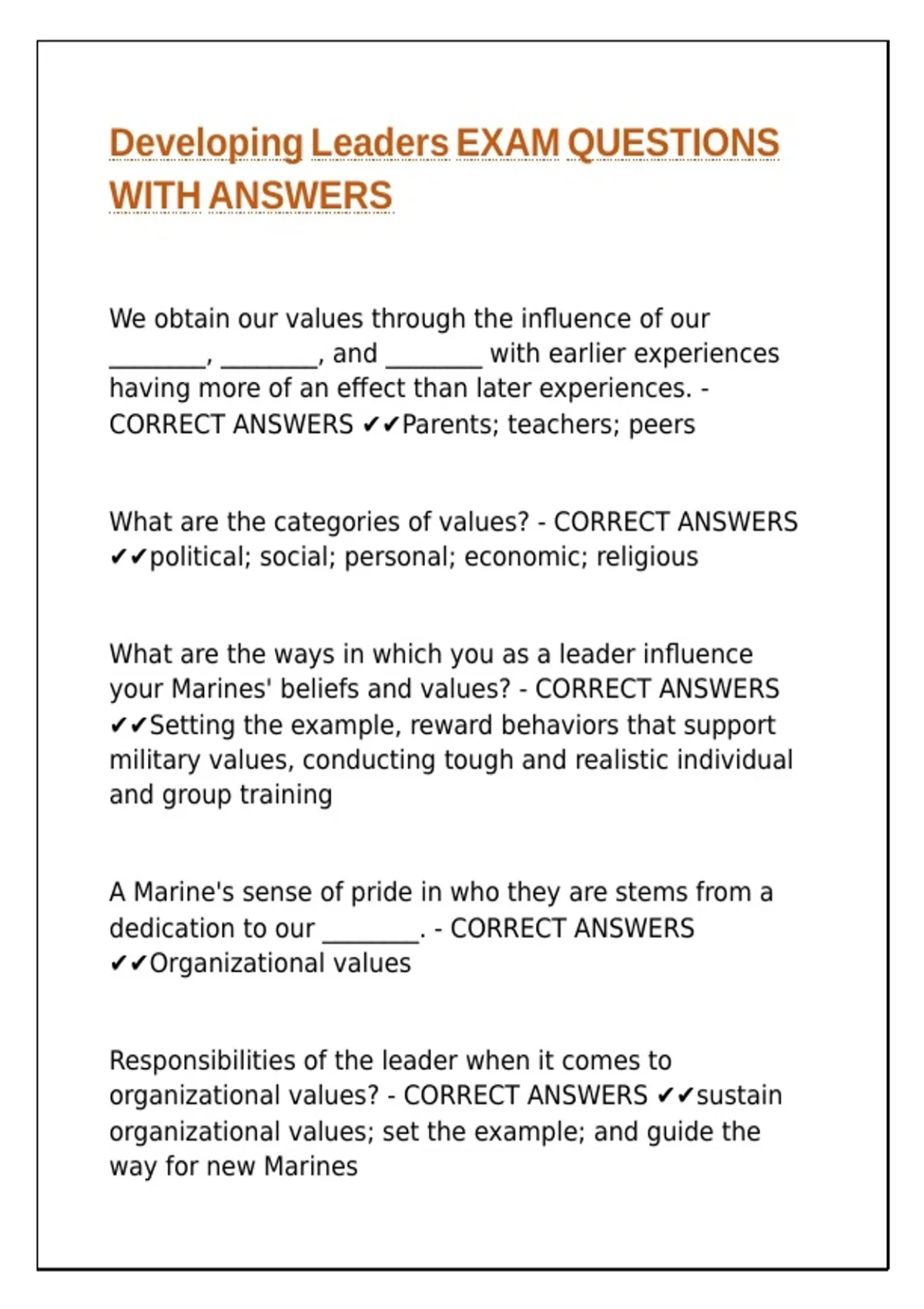 Developing Leaders EXAM QUESTIONS WITH ANSWERS

We obtain our values through the influence of our ________, ________, and ________ with earlier experiences having more of an effect than later experiences. - CORRECT ANSWERS ✔✔Parents; teachers; peers

What are the categories of values? - CORRECT ANSWERS ✔✔political; social; personal; economic; religious

What are the ways in which you as a leader influence your Marines' beliefs and values? - CORRECT ANSWERS ✔✔Setting the example, reward behaviors that support military values, conducting tough and realistic individual and group training

A Marine's sense of pride in who they are stems from a dedication to our ________. - CORRECT ANSWERS ✔✔Organizational values

Responsibilities of the leader when it comes to organizational values? - CORRECT ANSWERS ✔✔sustain organizational values; set the example; and guide the way for new Marines